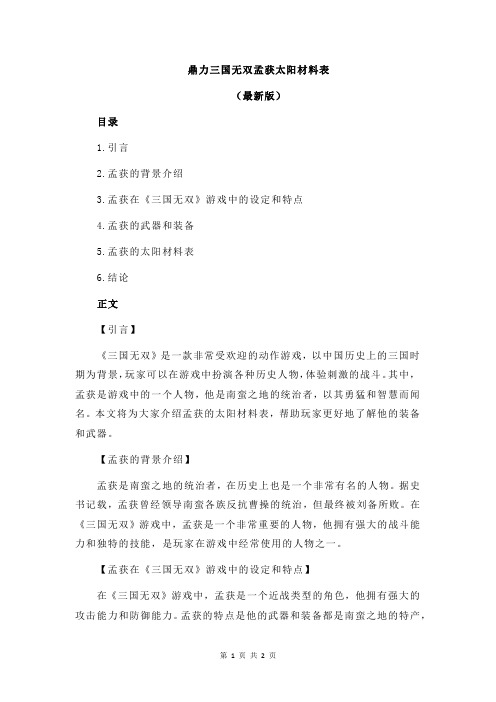 鼎力三国无双孟获太阳材料表

（最新版）

目录

1.引言

2.孟获的背景介绍

3.孟获在《三国无双》游戏中的设定和特点

4.孟获的武器和装备

5.孟获的太阳材料表

6.结论

正文

【引言】

《三国无双》是一款非常受欢迎的动作游戏，以中国历史上的三国时期为背景，玩家可以在游戏中扮演各种历史人物，体验刺激的战斗。其中，孟获是游戏中的一个人物，他是南蛮之地的统治者，以其勇猛和智慧而闻名。本文将为大家介绍孟获的太阳材料表，帮助玩家更好地了解他的装备和武器。

【孟获的背景介绍】

孟获是南蛮之地的统治者，在历史上也是一个非常有名的人物。据史书记载，孟获曾经领导南蛮各族反抗曹操的统治，但最终被刘备所败。在《三国无双》游戏中，孟获是一个非常重要的人物，他拥有强大的战斗能力和独特的技能，是玩家在游戏中经常使用的人物之一。

【孟获在《三国无双》游戏中的设定和特点】

在《三国无双》游戏中，孟获是一个近战类型的角色，他拥有强大的攻击能力和防御能力。孟获的特点是他的武器和装备都是南蛮之地的特产，

第 1 页 共 2 页